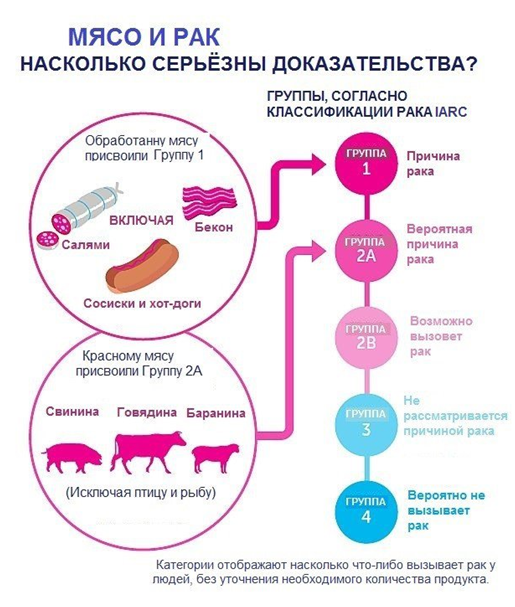 МЯСО И РАК
НАСКОЛЬКО СЕРЬЁЗНЫ ДОКАЗАТЕЛЬСТВА?

ГРУППЫ, СОГЛАСНО КЛАССИФИКАЦИИ РАКА IARC

Обработанну мясу присвоили Группу 1

ВКЛЮЧАЯ

Салями

Бекон

Сосиски и хот-доги

Красному мясу присвоили Группу 2А

Свинина

Говядина

Баранина

(Исключая птицу и рыбу)

ГРУППА 1
Причина рака

ГРУППА 2А
Вероятная причина рака

ГРУППА 2В
Возможно вызовет рак

ГРУППА 3
Не рассматривается причиной рака

ГРУППА 4
Вероятно не вызывает рак

Категории отображают насколько что-либо вызывает рак у людей, без уточнения необходимого количества продукта.